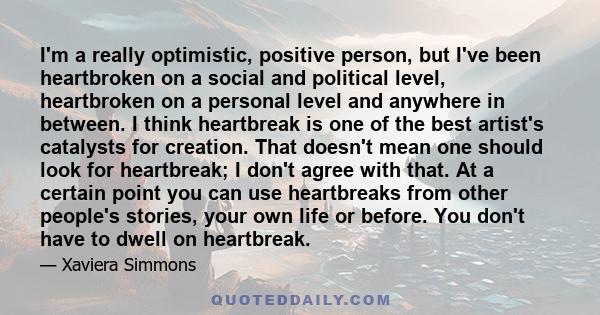 I'm a really optimistic, positive person, but I've been heartbroken on a social and political level, heartbroken on a personal level and anywhere in between. I think heartbreak is one of the best artist's catalysts for creation. That doesn't mean one should look for heartbreak; I don't agree with that. At a certain point you can use heartbreaks from other people's stories, your own life or before. You don't have to dwell on heartbreak.

— Xaviera Simmons

QUOTEDDAILY.COM